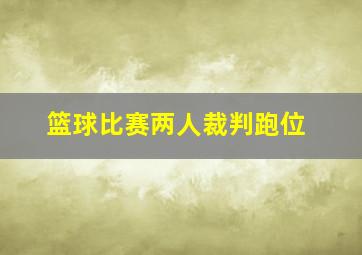 篮球比赛两人裁判跑位